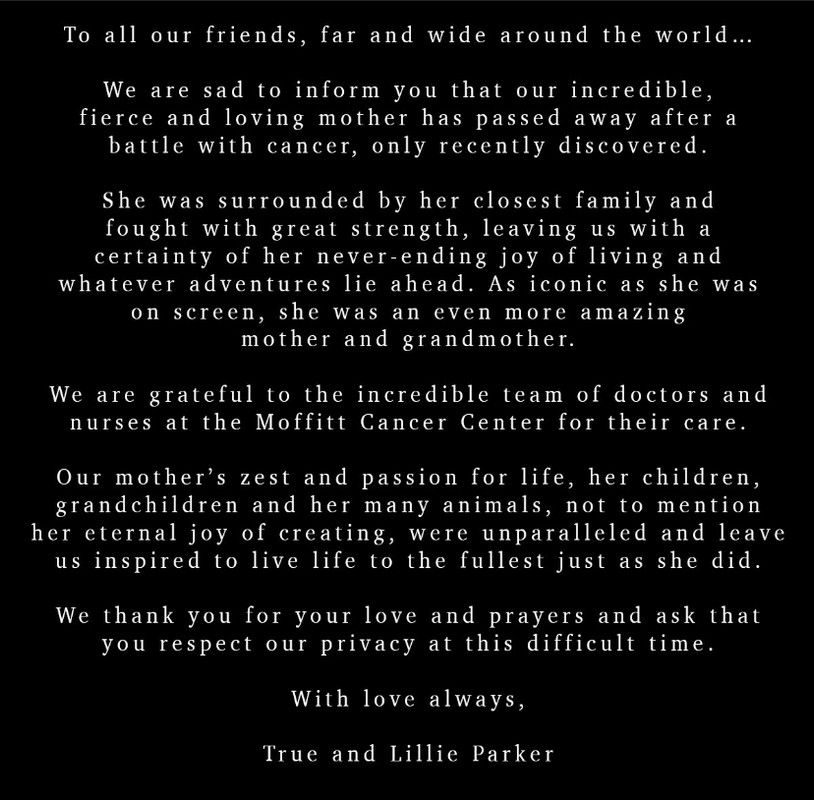 To all our friends, far and wide around the world...

We are sad to inform you that our incredible, fierce and loving mother has passed away after a battle with cancer, only recently discovered.

She was surrounded by her closest family and fought with great strength, leaving us with a certainty of her never-ending joy of living and whatever adventures lie ahead. As iconic as she was on screen, she was an even more amazing mother and grandmother.

We are grateful to the incredible team of doctors and nurses at the Moffitt Cancer Center for their care.

Our mother's zest and passion for life, her children, grandchildren and her many animals, not to mention her eternal joy of creating, were unparalleled and leave us inspired to live life to the fullest just as she did.

We thank you for your love and prayers and ask that you respect our privacy at this difficult time.

With love always,

True and Lillie Parker